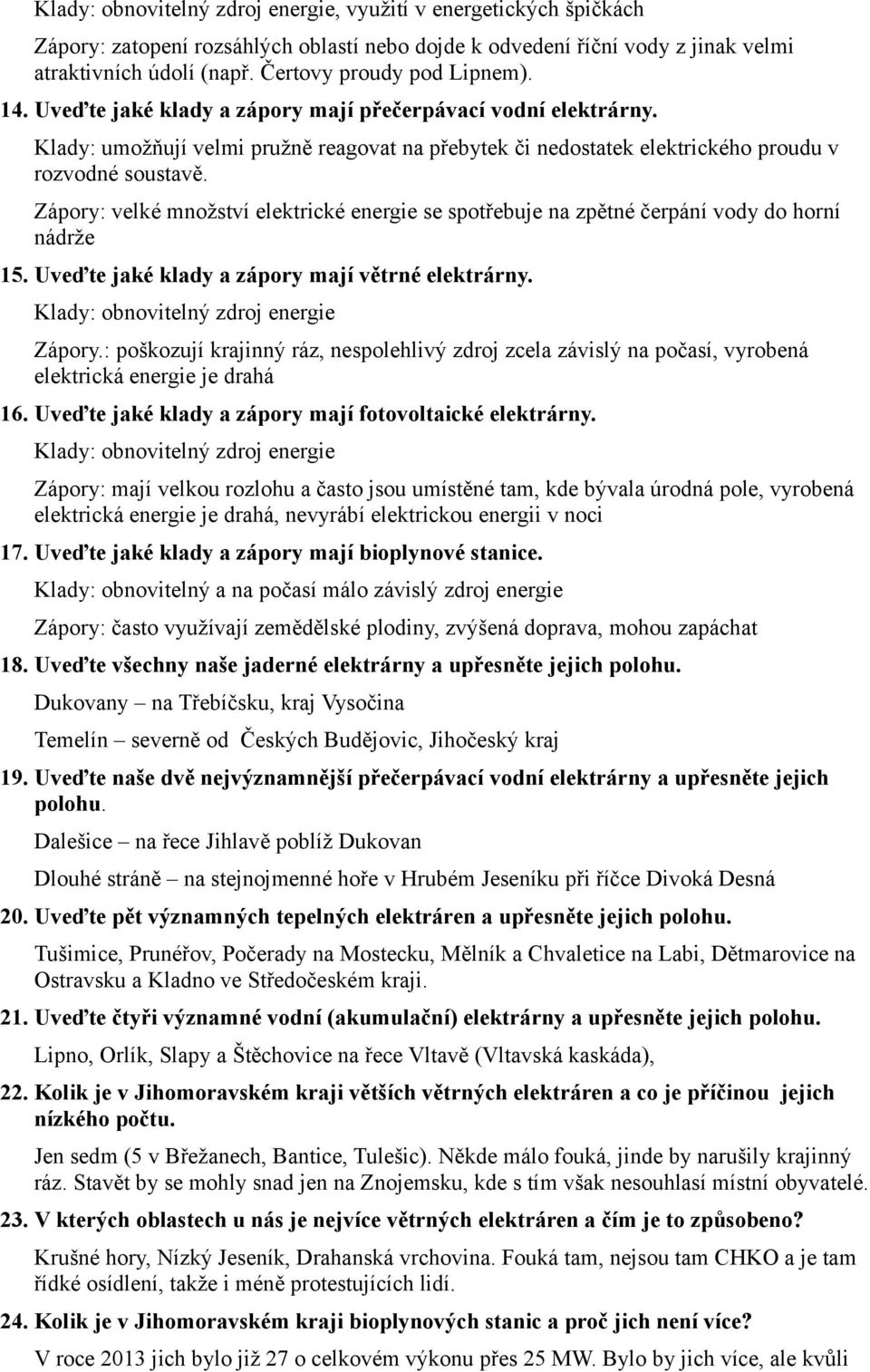 Klady: obnovitelný zdroj energie, využití v energetických špičkách

Zápory: zatopení rozsáhlých oblastí nebo dojde k odvedení říční vody z jinak velmi atraktivních údolí (např. Čertovy proudy pod Lipnem).

14. Uveďte jaké klady a zápory mají přečerpávací vodní elektrárny.

Klady: umožňují velmi pružně reagovat na přebytek či nedostatek elektrického proudu v rozvodné soustavě.

Zápory: velké množství elektrické energie se spotřebuje na zpětné čerpání vody do horní nádrže

15. Uveďte jaké klady a zápory mají větrné elektrárny.

Klady: obnovitelný zdroj energie

Zápory.: poškozují krajinný ráz, nespolehlivý zdroj zcela závislý na počasí, vyrobená elektrická energie je drahá

16. Uveďte jaké klady a zápory mají fotovoltaické elektrárny.

Klady: obnovitelný zdroj energie

Zápory: mají velkou rozlohu a často jsou umístěné tam, kde bývala úrodná pole, vyrobená elektrická energie je drahá, nevyrábí elektrickou energii v noci

17. Uveďte jaké klady a zápory mají bioplynové stanice.

Klady: obnovitelný a na počasí málo závislý zdroj energie

Zápory: často využívají zemědělské plodiny, zvýšená doprava, mohou zapáchat

18. Uveďte všechny naše jaderné elektrárny a upřesněte jejich polohu.

Dukovany – na Třebíčsku, kraj Vysočina

Temelín – severně od Českých Budějovic, Jihočeský kraj

19. Uveďte naše dvě nejvýznamnější přečerpávací vodní elektrárny a upřesněte jejich polohu.

Dalešice – na řece Jihlavě poblíž Dukovan

Dlouhé stráně – na stejnojmenné hoře v Hrubém Jeseníku při říčce Divoká Desná

20. Uveďte pět významných tepelných elektráren a upřesněte jejich polohu.

Tušimice, Prunéřov, Počerady na Mostecku, Mělník a Chvaletice na Labi, Dětmarovice na Ostravsku a Kladno ve Středočeském kraji.

21. Uveďte čtyři významné vodní (akumulační) elektrárny a upřesněte jejich polohu.

Lipno, Orlík, Slapy a Štěchovice na řece Vltavě (Vltavská kaskáda),

22. Kolik je v Jihomoravském kraji větších větrných elektráren a co je příčinou jejich nízkého počtu.

Jen sedm (5 v Břežanech, Bantice, Tulešic). Někde málo fouká, jinde by narušily krajinný ráz. Stavět by se mohly snad jen na Znojemsku, kde s tím však nesouhlasí místní obyvatelé.

23. V kterých oblastech u nás je nejvíce větrných elektráren a čím je to způsobeno?

Krušné hory, Nízký Jeseník, Drahanská vrchovina. Fouká tam, nejsou tam CHKO a je tam řídké osídlení, takže i méně protestujících lidí.

24. Kolik je v Jihomoravském kraji bioplynových stanic a proč jich není více?

V roce 2013 jich bylo již 27 o celkovém výkonu přes 25 MW. Bylo by jich více, ale kvůli